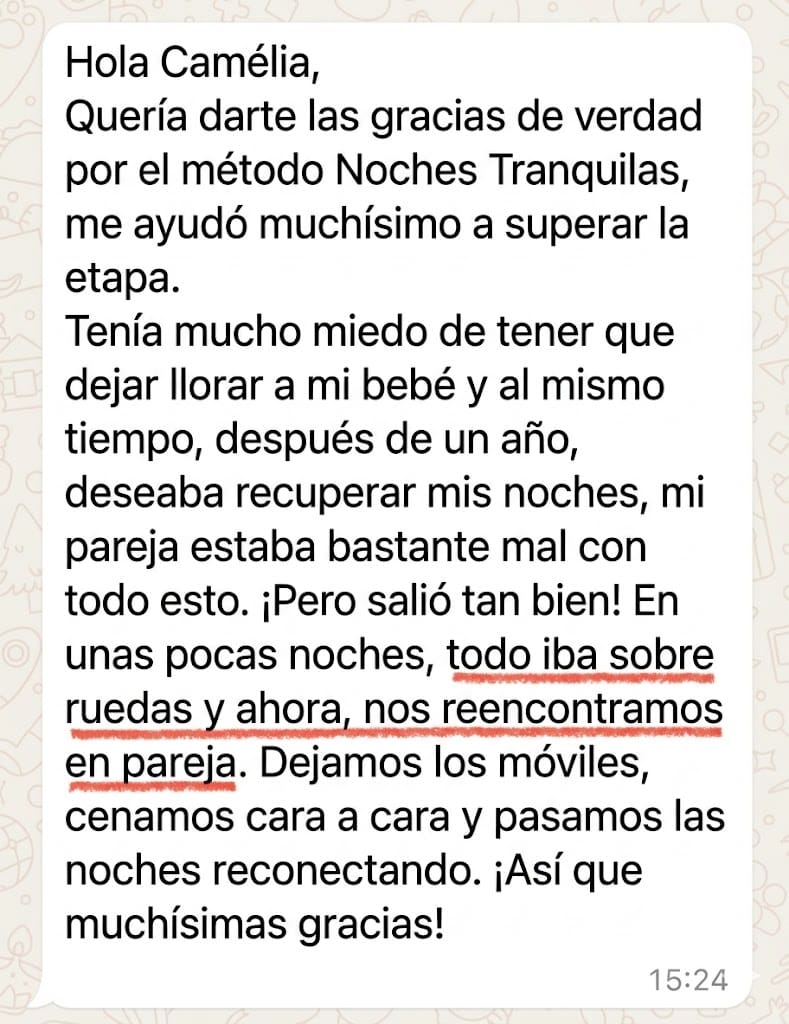 Hola Camélia,
Quería darte las gracias de verdad por el método Noches Tranquilas, me ayudó muchísimo a superar la etapa.
Tenía mucho miedo de tener que dejar llorar a mi bebé y al mismo tiempo, después de un año, deseaba recuperar mis noches, mi pareja estaba bastante mal con todo esto. ¡Pero salió tan bien! En unas pocas noches, todo iba sobre ruedas y ahora, nos reencontramos en pareja. Dejamos los móviles, cenamos cara a cara y pasamos las noches reconectando. ¡Así que muchísimas gracias!
15:24